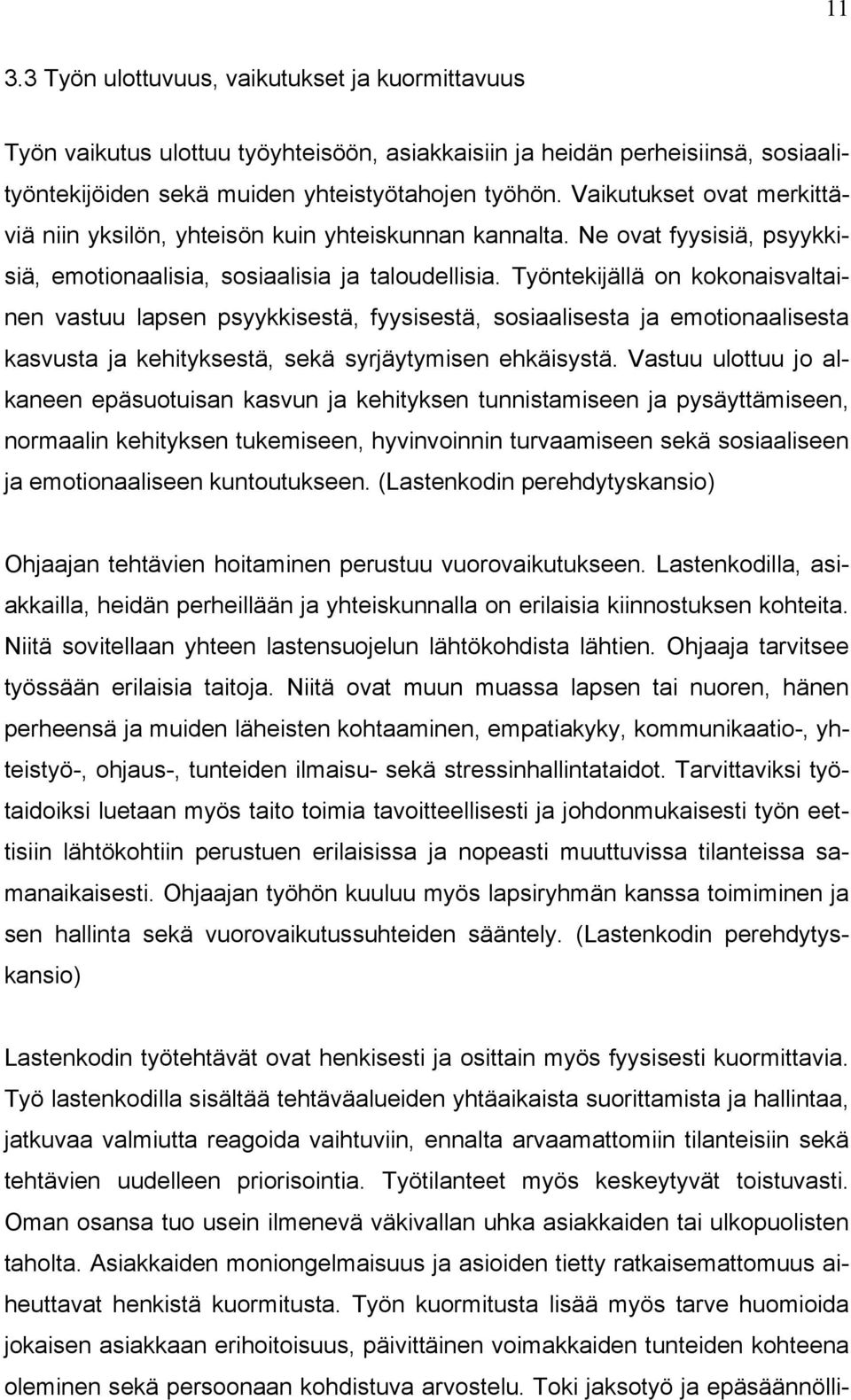 11

3.3 Työn ulottuvuus, vaikutukset ja kuormittavuus

Työn vaikutus ulottuu työyhteisöön, asiakkaisiin ja heidän perheisiinsä, sosiaalityöntekijöiden sekä muiden yhteistyötahojen työhön. Vaikutukset ovat merkittäviä niin yksilön, yhteisön kuin yhteiskunnan kannalta. Ne ovat fyysisiä, psyykkisiä, emotionaalisia, sosiaalisia ja taloudellisia. Työntekijällä on kokonaisvaltainen vastuu lapsen psyykkisestä, fyysisestä, sosiaalisesta ja emotionaalisesta kasvusta ja kehityksestä, sekä syrjäytymisen ehkäisystä. Vastuu ulottuu jo alkaneen epäsuotuisan kasvun ja kehityksen tunnistamiseen ja pysäyttämiseen, normaalin kehityksen tukemiseen, hyvinvoinnin turvaamiseen sekä sosiaaliseen ja emotionaaliseen kuntoutukseen. (Lastenkodin perehdytyskansio)

Ohjaajan tehtävien hoitaminen perustuu vuorovaikutukseen. Lastenkodilla, asiakkailla, heidän perheillään ja yhteiskunnalla on erilaisia kiinnostuksen kohteita. Niitä sovitellaan yhteen lastensuojelun lähtökohdista lähtien. Ohjaaja tarvitsee työssään erilaisia taitoja. Niitä ovat muun muassa lapsen tai nuoren, hänen perheensä ja muiden läheisten kohtaaminen, empatiakyky, kommunikaatio-, yhteistyö-, ohjaus-, tunteiden ilmaisu- sekä stressinhallintataidot. Tarvittaviksi työtaidoiksi luetaan myös taito toimia tavoitteellisesti ja johdonmukaisesti työn eettisiin lähtökohtiin perustuen erilaisissa ja nopeasti muuttuvissa tilanteissa samanaikaisesti. Ohjaajan työhön kuuluu myös lapsiryhmän kanssa toimiminen ja sen hallinta sekä vuorovaikutussuhteiden sääntely. (Lastenkodin perehdytyskansio)

Lastenkodin työtehtävät ovat henkisesti ja osittain myös fyysisesti kuormittavia. Työ lastenkodilla sisältää tehtäväalueiden yhtäaikaista suorittamista ja hallintaa, jatkuvaa valmiutta reagoida vaihtuviin, ennalta arvaamattomiin tilanteisiin sekä tehtävien uudelleen priorisointia. Työtilanteet myös keskeytyvät toistuvasti. Oman osansa tuo usein ilmenevä väkivallan uhka asiakkaiden tai ulkopuolisten taholta. Asiakkaiden moniongelmaisuus ja asioiden tietty ratkaisemattomuus aiheuttavat henkistä kuormitusta. Työn kuormitusta lisää myös tarve huomioida jokaisen asiakkaan erihoitoisuus, päivittäinen voimakkaiden tunteiden kohteena oleminen sekä persoonaan kohdistuva arvostelu. Toki jaksotyö ja epäsäännölli-